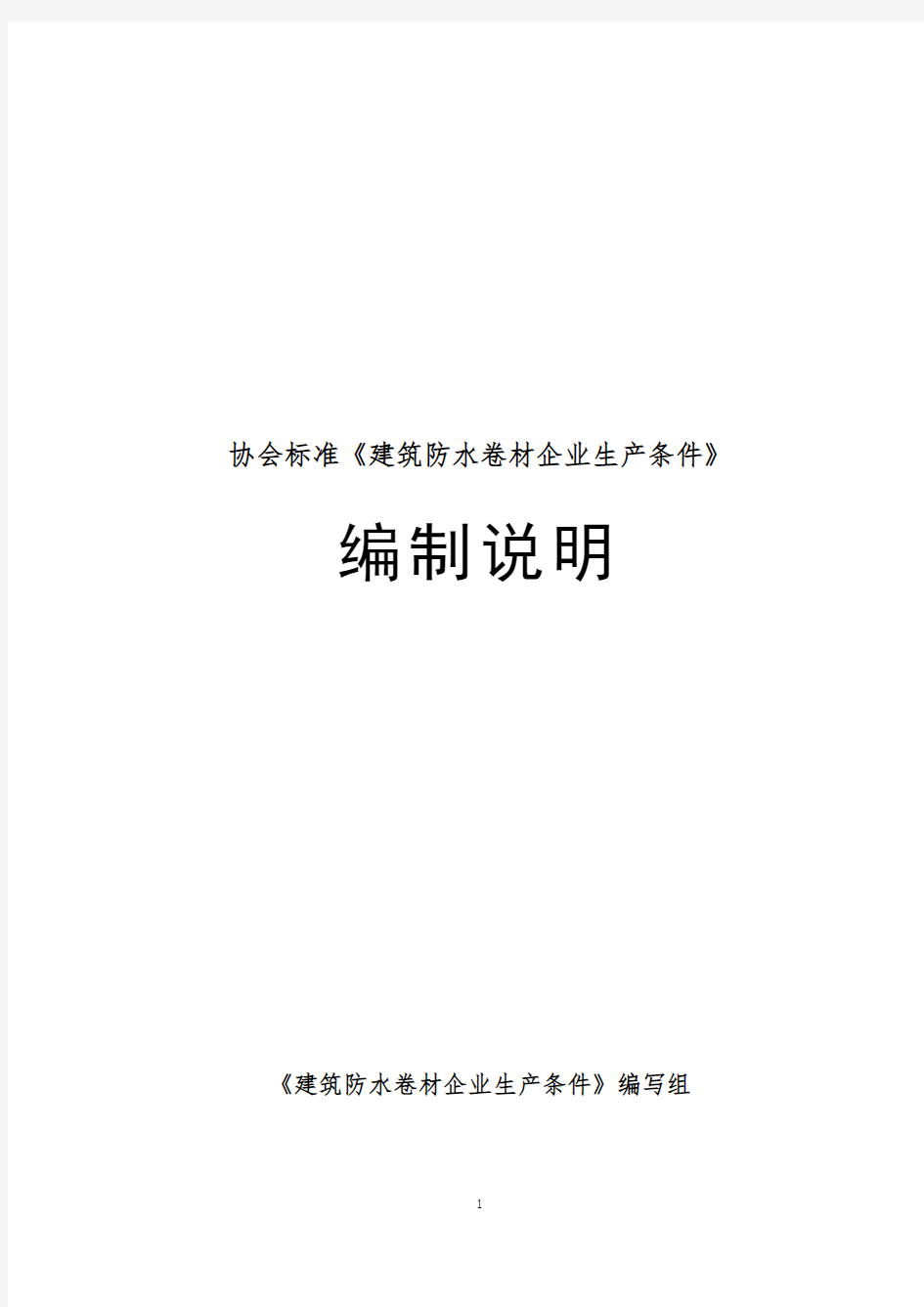 协会标准《建筑防水卷材企业生产条件》

编制说明

《建筑防水卷材企业生产条件》编写组

1